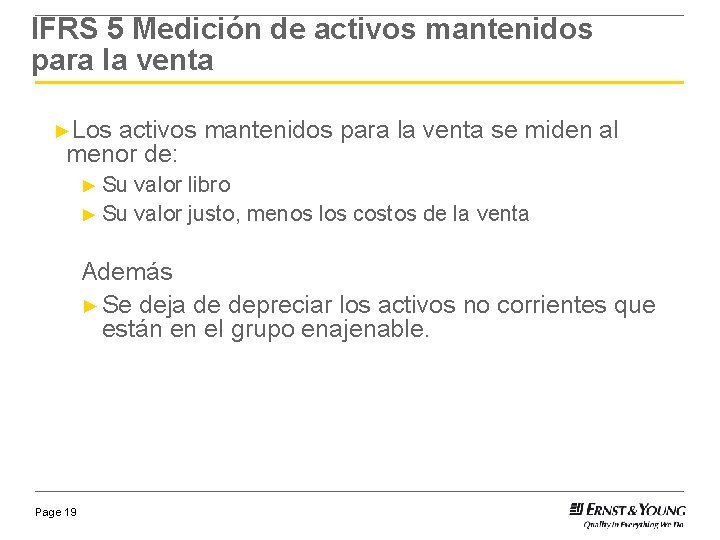 IFRS 5 Medición de activos mantenidos para la venta

►Los activos mantenidos para la venta se miden al menor de:

► Su valor libro

► Su valor justo, menos los costos de la venta

Además

► Se deja de depreciar los activos no corrientes que están en el grupo enajenable.

Page 19

ERNST & YOUNG
Quality In Everything We Do